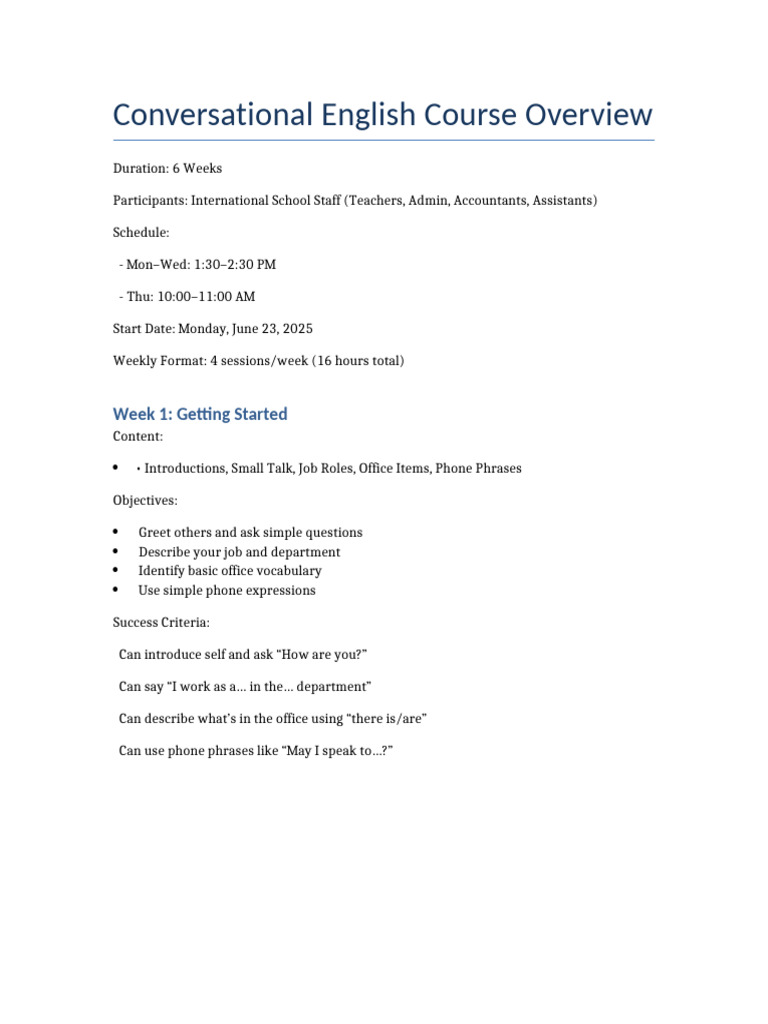 Conversational English Course Overview

Duration: 6 Weeks

Participants: International School Staff (Teachers, Admin, Accountants, Assistants)

Schedule:

- Mon–Wed: 1:30–2:30 PM

- Thu: 10:00–11:00 AM

Start Date: Monday, June 23, 2025

Weekly Format: 4 sessions/week (16 hours total)

Week 1: Getting Started

Content:

• • Introductions, Small Talk, Job Roles, Office Items, Phone Phrases

Objectives:

• Greet others and ask simple questions
• Describe your job and department
• Identify basic office vocabulary
• Use simple phone expressions

Success Criteria:

Can introduce self and ask “How are you?”

Can say “I work as a… in the… department”

Can describe what’s in the office using “there is/are”

Can use phone phrases like “May I speak to…?”